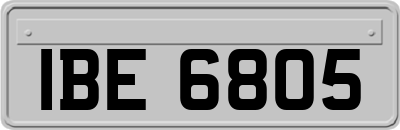 IBE 6805